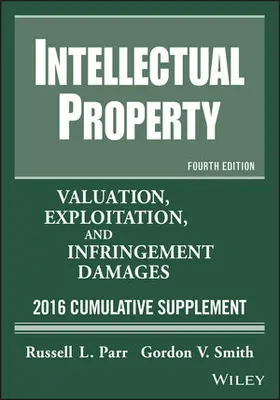 INTELLECTUAL PROPERTY

FOURTH EDITION

VALUATION, EXPLOITATION, AND INFRINGEMENT DAMAGES

2016 CUMULATIVE SUPPLEMENT

Russell L. Parr Gordon V. Smith

WILEY